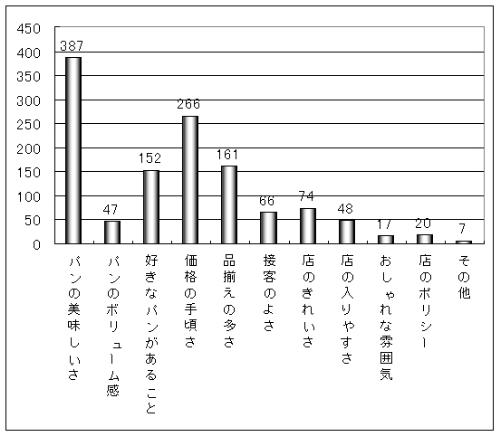 450
400
350
300
250
200
150
100
50
0

387
47
152
266
161
66
74
48
17
20
7

パンの美味しいさ
パンのボリューム感
好きなパンがあること
価格の手頃さ
品揃えの多さ
接客のよさ
店のきれいさ
店の入りやすさ
おしゃれな雰囲気
店のポリシー
その他